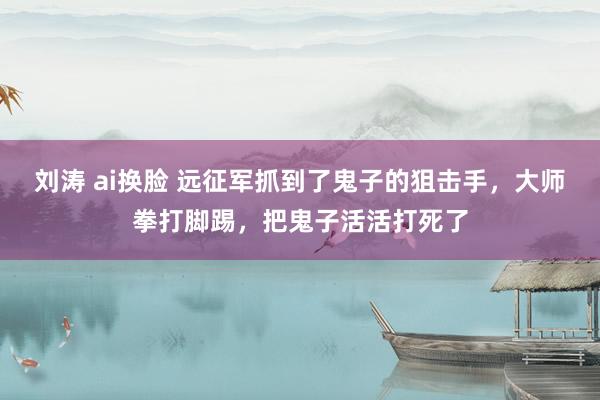 刘涛 ai换脸 远征军抓到了鬼子的狙击手，大师拳打脚踢，把鬼子活活打死了